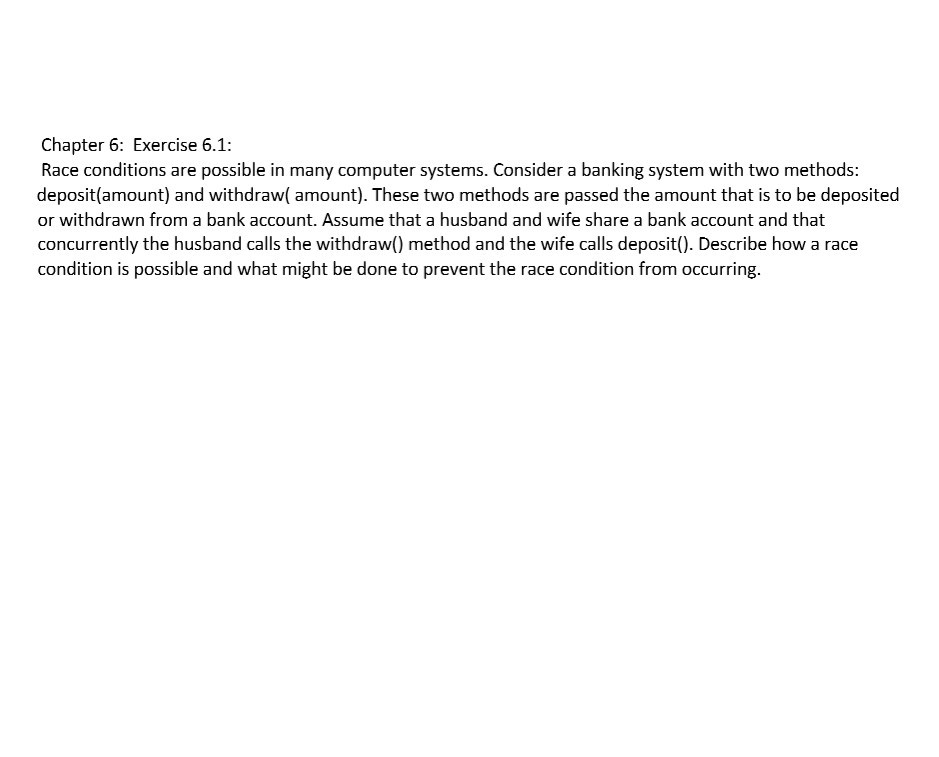 Chapter 6: Exercise 6.1:
Race conditions are possible in many computer systems. Consider a banking system with two methods: deposit(amount) and withdraw( amount). These two methods are passed the amount that is to be deposited or withdrawn from a bank account. Assume that a husband and wife share a bank account and that concurrently the husband calls the withdraw() method and the wife calls deposit(). Describe how a race condition is possible and what might be done to prevent the race condition from occurring.